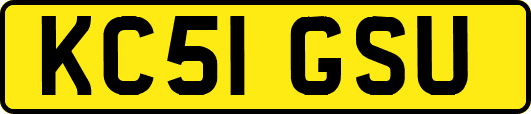 KC51 GSU